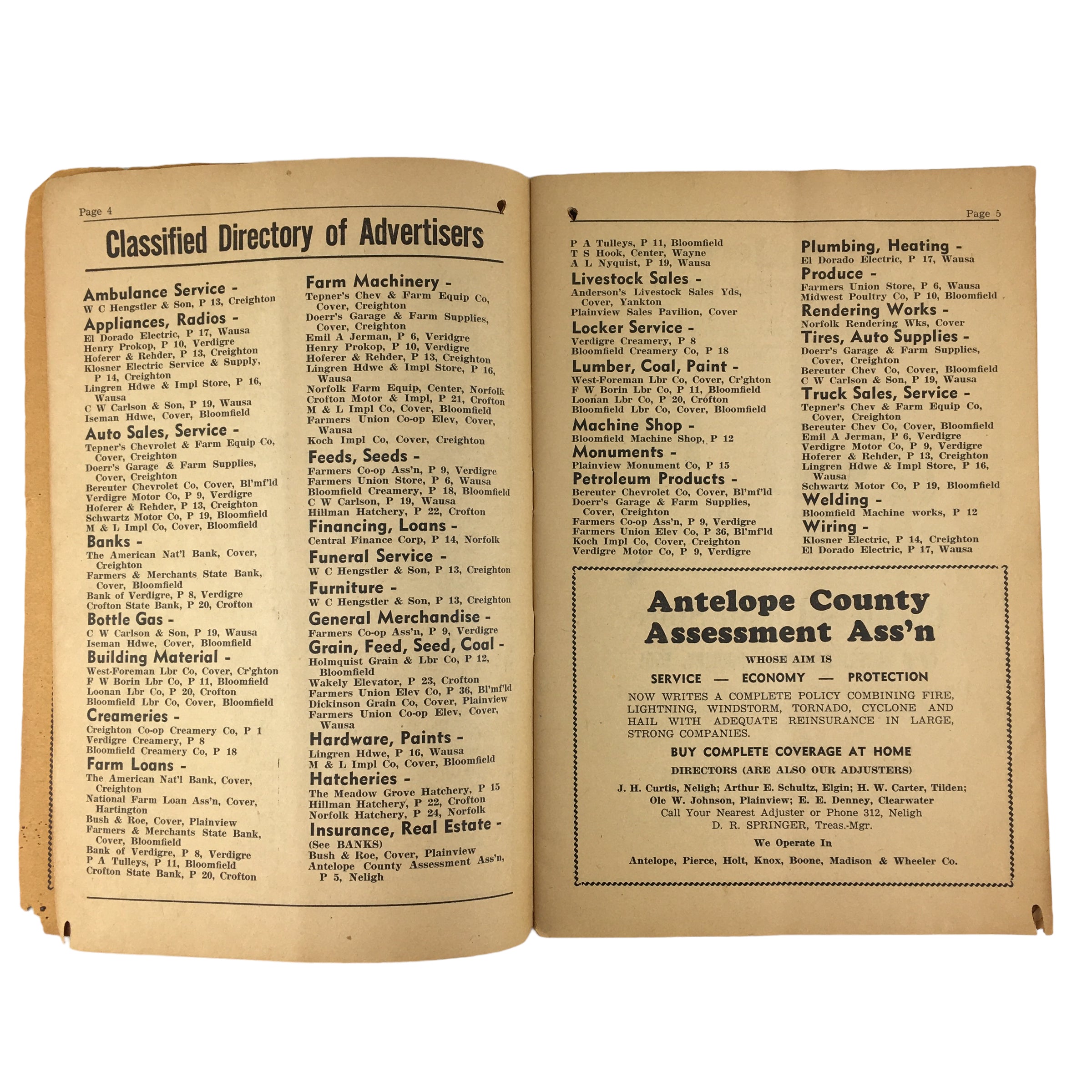 Page 4

Classified Directory of Advertisers

Ambulance Service -
W C Hengstler & Son, P 13, Creighton

Appliances, Radios -
El Dorado Electric, P 17, Wausa
Henry Prokop, P 10, Verdigre
Hoferer & Rehder, P 13, Creighton
Klosner Electric Service & Supply, P 14, Creighton
Lingren Hdwe & Impl Store, P 16, Wausa
C W Carlson & Son, P 19, Wausa
Iseman Hdwe, Cover, Bloomfield

Auto Sales, Service -
Tepner's Chevrolet & Farm Equip Co, Cover, Creighton
Doerr's Garage & Farm Supplies, Cover, Creighton
Bereuter Chevrolet Co, Cover, Bl'mf'ld
Verdigre Motor Co, P 9, Verdigre
Hoferer & Rehder, P 13, Creighton
Schwartz Motor Co, P 19, Bloomfield
M & L Impl Co, Cover, Bloomfield

Banks -
The American Nat'l Bank, Cover, Creighton
Farmers & Merchants State Bank, Cover, Bloomfield
Bank of Verdigre, P 8, Verdigre
Crofton State Bank, P 20, Crofton

Bottle Gas -
C W Carlson & Son, P 19, Wausa
Iseman Hdwe, Cover, Bloomfield

Building Material -
West-Foreman Lbr Co, Cover, Cr'ghton
F W Borin Lbr Co, P 11, Bloomfield
Loonan Lbr Co, P 20, Crofton
Bloomfield Lbr Co, Cover, Bloomfield

Creameries -
Creighton Co-op Creamery Co, P 1
Verdigre Creamery, P 8
Bloomfield Creamery Co, P 18

Farm Loans -
The American Nat'l Bank, Cover, Creighton
National Farm Loan Ass'n, Cover, Hartington
Bush & Roe, Cover, Plainview
Farmers & Merchants State Bank, Cover, Bloomfield
Bank of Verdigre, P 8, Verdigre
P A Tulleys, P 11, Bloomfield
Crofton State Bank, P 20, Crofton

Farm Machinery -
Tepner's Chev & Farm Equip Co, Cover, Creighton
Doerr's Garage & Farm Supplies, Cover, Creighton
Emil A Jerman, P 6, Veridgre
Henry Prokop, P 10, Verdigre
Hoferer & Rehder, P 13, Creighton
Lingren Hdwe & Impl Store, P 16, Wausa
Norfolk Farm Equip, Center, Norfolk
Crofton Motor & Impl, P 21, Crofton
M & L Impl Co, Cover, Bloomfield
Farmers Union Co-op Elev, Cover, Wausa
Koch Impl Co, Cover, Creighton

Feeds, Seeds -
Farmers Co-op Ass'n, P 9, Verdigre
Farmers Union Store, P 6, Wausa
Bloomfield Creamery, P 18, Bloomfield
C W Carlson, P 19, Wausa
Hillman Hatchery, P 22, Crofton

Financing, Loans -
Central Finance Corp, P 14, Norfolk

Funeral Service -
W C Hengstler & Son, P 13, Creighton

Furniture -
W C Hengstler & Son, P 13, Creighton

General Merchandise -
Farmers Co-op Ass'n, P 9, Verdigre

Grain, Feed, Seed, Coal -
Holmquist Grain & Lbr Co, P 12, Bloomfield
Wakely Elevator, P 23, Crofton
Farmers Union Elev Co, P 36, Bl'mf'ld
Dickinson Grain Co, Cover, Plainview
Farmers Union Co-op Elev, Cover, Wausa

Hardware, Paints -
Lingren Hdwe, P 16, Wausa
M & L Impl Co, Cover, Bloomfield

Hatcheries -
The Meadow Grove Hatchery, P 15
Hillman Hatchery, P 22, Crofton
Norfolk Hatchery, P 24, Norfolk

Insurance, Real Estate -
(See BANKS)
Bush & Roe, Cover, Plainview
Antelope County Assessment Ass'n, P 5, Neligh

Page 5

P A Tulleys, P 11, Bloomfield
T S Hook, Center, Wayne
A L Nyquist, P 19, Wausa

Livestock Sales -
Anderson's Livestock Sales Yds, Cover, Yankton
Plainview Sales Pavilion, Cover

Locker Service -
Verdigre Creamery, P 8
Bloomfield Creamery Co, P 18

Lumber, Coal, Paint -
West-Foreman Lbr Co, Cover, Cr'ghton
F W Borin Lbr Co, P 11, Bloomfield
Loonan Lbr Co, P 20, Crofton
Bloomfield Lbr Co, Cover, Bloomfield

Machine Shop -
Bloomfield Machine Shop, P 12

Monuments -
Plainview Monument Co, P 15

Petroleum Products -
Bereuter Chevrolet Co, Cover, Bl'mf'ld
Doerr's Garage & Farm Supplies, Cover, Creighton
Farmers Co-op Ass'n, P 9, Verdigre
Farmers Union Elev Co, P 36, Bl'mf'ld
Koch Impl Co, Cover, Creighton
Verdigre Motor Co, P 9, Verdigre

Plumbing, Heating -
El Dorado Electric, P 17, Wausa

Produce -
Farmers Union Store, P 6, Wausa
Midwest Poultry Co, P 10, Bloomfield

Rendering Works -
Norfolk Rendering Wks, Cover

Tires, Auto Supplies -
Doerr's Garage & Farm Supplies, Cover, Creighton
Bereuter Chev Co, Cover, Bloomfield
C W Carlson & Son, P 19, Wausa

Truck Sales, Service -
Tepner's Chev & Farm Equip Co, Cover, Creighton
Bereuter Chev Co, Cover, Bloomfield
Emil A Jerman, P 6, Verdigre
Verdigre Motor Co, P 9, Verdigre
Hoferer & Rehder, P 13, Creighton
Lingren Hdwe & Impl Store, P 16, Wausa
Schwartz Motor Co, P 19, Bloomfield

Welding -
Bloomfield Machine works, P 12

Wiring -
Klosner Electric, P 14, Creighton
El Dorado Electric, P 17, Wausa

Antelope County Assessment Ass'n

WHOSE AIM IS

SERVICE — ECONOMY — PROTECTION

NOW WRITES A COMPLETE POLICY COMBINING FIRE, LIGHTNING, WINDSTORM, TORNADO, CYCLONE AND HAIL WITH ADEQUATE REINSURANCE IN LARGE, STRONG COMPANIES.

BUY COMPLETE COVERAGE AT HOME

DIRECTORS (ARE ALSO OUR ADJUSTERS)

J. H. Curtis, Neligh; Arthur E. Schultz, Elgin; H. W. Carter, Tilden; Ole W. Johnson, Plainview; E. E. Denney, Clearwater
Call Your Nearest Adjuster or Phone 312, Neligh
D. R. SPRINGER, Treas.-Mgr.

We Operate In

Antelope, Pierce, Holt, Knox, Boone, Madison & Wheeler Co.